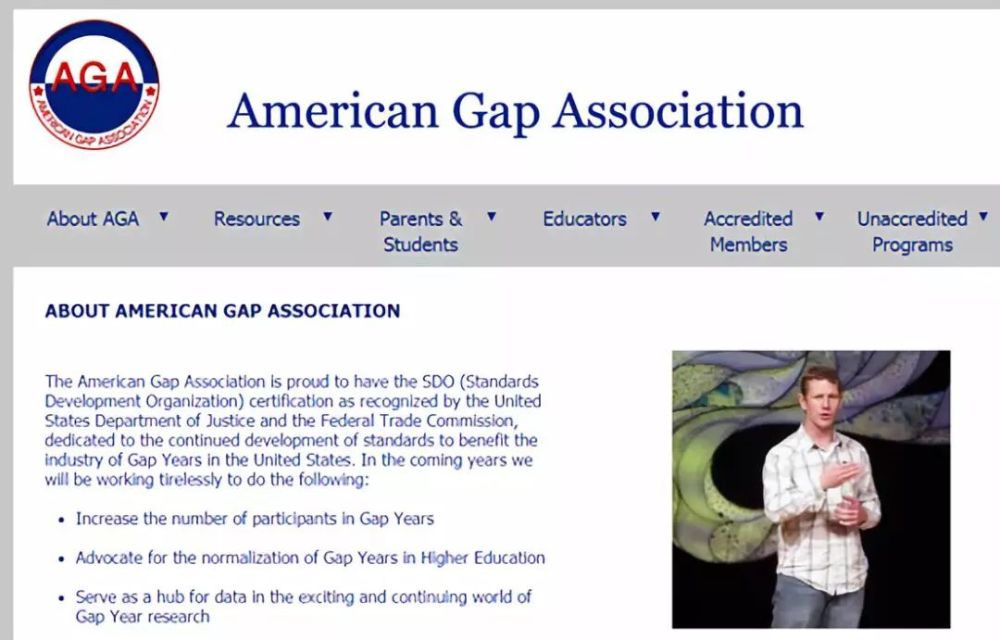 AGA
AMERICAN GAP ASSOCIATION

American Gap Association

About AGA ▼ Resources ▼ Parents & Students ▼ Educators ▼ Accredited Members ▼ Unaccredited Programs ▼

ABOUT AMERICAN GAP ASSOCIATION

The American Gap Association is proud to have the SDO (Standards Development Organization) certification as recognized by the United States Department of Justice and the Federal Trade Commission, dedicated to the continued development of standards to benefit the industry of Gap Years in the United States. In the coming years we will be working tirelessly to do the following:

• Increase the number of participants in Gap Years

• Advocate for the normalization of Gap Years in Higher Education

• Serve as a hub for data in the exciting and continuing world of Gap Year research